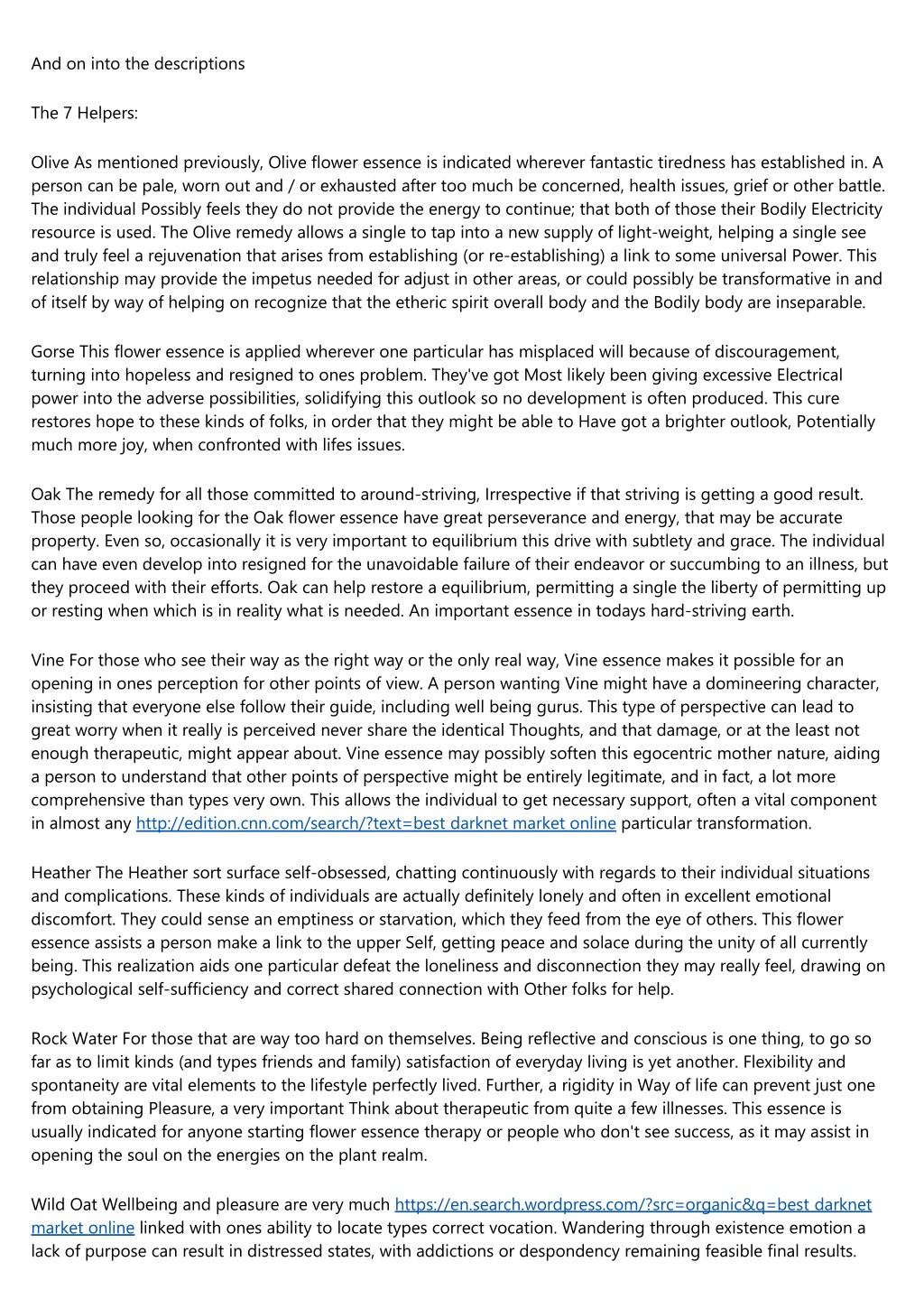 And on into the descriptions

The 7 Helpers:

Olive As mentioned previously, Olive flower essence is indicated wherever fantastic tiredness has established in. A person can be pale, worn out and / or exhausted after too much be concerned, health issues, grief or other battle. The individual Possibly feels they do not provide the energy to continue; that both of those their Bodily Electricity resource is used. The Olive remedy allows a single to tap into a new supply of light-weight, helping a single see and truly feel a rejuvenation that arises from establishing (or re-establishing) a link to some universal Power. This relationship may provide the impetus needed for adjust in other areas, or could possibly be transformative in and of itself by way of helping on recognize that the etheric spirit overall body and the Bodily body are inseparable.

Gorse This flower essence is applied wherever one particular has misplaced will because of discouragement, turning into hopeless and resigned to ones problem. They've got Most likely been giving excessive Electrical power into the adverse possibilities, solidifying this outlook so no development is often produced. This cure restores hope to these kinds of folks, in order that they might be able to Have got a brighter outlook, Potentially much more joy, when confronted with lifes issues.

Oak The remedy for all those committed to around-striving, Irrespective if that striving is getting a good result. Those people looking for the Oak flower essence have great perseverance and energy, that may be accurate property. Even so, occasionally it is very important to equilibrium this drive with subtlety and grace. The individual can have even develop into resigned for the unavoidable failure of their endeavor or succumbing to an illness, but they proceed with their efforts. Oak can help restore a equilibrium, permitting a single the liberty of permitting up or resting when which is in reality what is needed. An important essence in todays hard-striving earth.

Vine For those who see their way as the right way or the only real way, Vine essence makes it possible for an opening in ones perception for other points of view. A person wanting Vine might have a domineering character, insisting that everyone else follow their guide, including well being gurus. This type of perspective can lead to great worry when it really is perceived never share the identical Thoughts, and that damage, or at the least not enough therapeutic, might appear about. Vine essence may possibly soften this egocentric mother nature, aiding a person to understand that other points of perspective might be entirely legitimate, and in fact, a lot more comprehensive than types very own. This allows the individual to get necessary support, often a vital component in almost any http://edition.cnn.com/search/?text=best darknet market online particular transformation.

Heather The Heather sort surface self-obsessed, chatting continuously with regards to their individual situations and complications. These kinds of individuals are actually definitely lonely and often in excellent emotional discomfort. They could sense an emptiness or starvation, which they feed from the eye of others. This flower essence assists a person make a link to the upper Self, getting peace and solace during the unity of all currently being. This realization aids one particular defeat the loneliness and disconnection they may really feel, drawing on psychological self-sufficiency and correct shared connection with Other folks for help.

Rock Water For those that are way too hard on themselves. Being reflective and conscious is one thing, to go so far as to limit kinds (and types friends and family) satisfaction of everyday living is yet another. Flexibility and spontaneity are vital elements to the lifestyle perfectly lived. Further, a rigidity in Way of life can prevent just one from obtaining Pleasure, a very important Think about therapeutic from quite a few illnesses. This essence is usually indicated for anyone starting flower essence therapy or people who don't see success, as it may assist in opening the soul on the energies on the plant realm.

Wild Oat Wellbeing and pleasure are very much https://en.search.wordpress.com/?src=organic&q=best darknet market online linked with ones ability to locate types correct vocation. Wandering through existence emotion a lack of purpose can result in distressed states, with addictions or despondency remaining feasible final results.